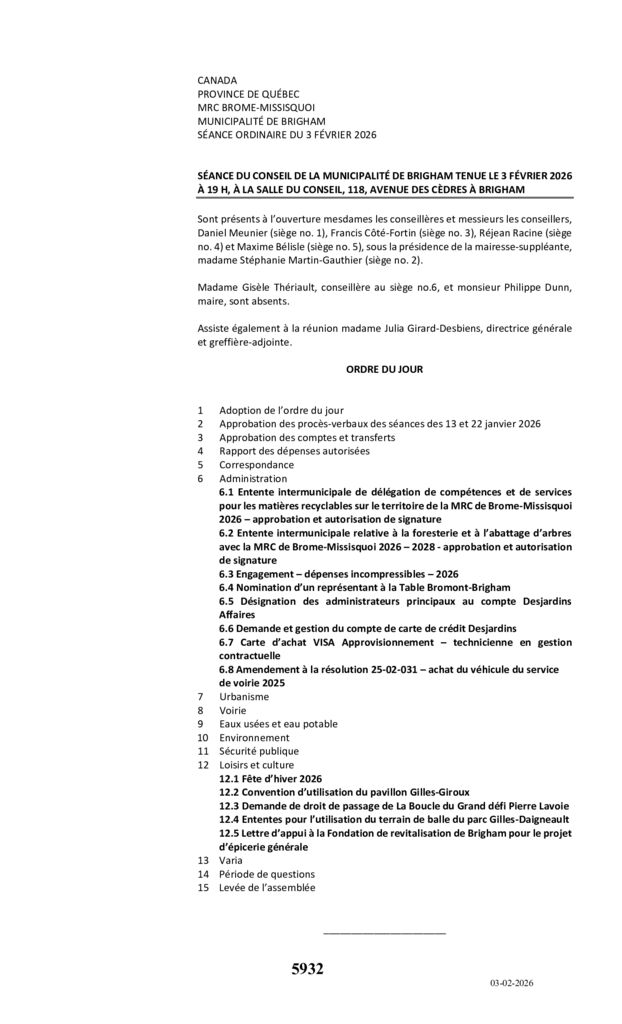 CANADA
PROVINCE DE QUÉBEC
MRC BROME-MISSISQUOI
MUNICIPALITÉ DE BRIGHAM
SÉANCE ORDINAIRE DU 3 FÉVRIER 2026

SÉANCE DU CONSEIL DE LA MUNICIPALITÉ DE BRIGHAM TENUE LE 3 FÉVRIER 2026 À 19 H, À LA SALLE DU CONSEIL, 118, AVENUE DES CÈDRES À BRIGHAM

Sont présents à l'ouverture mesdames les conseillères et messieurs les conseillers, Daniel Meunier (siège no. 1), Francis Côté-Fortin (siège no. 3), Réjean Racine (siège no. 4) et Maxime Bélisle (siège no. 5), sous la présidence de la mairesse-suppléante, madame Stéphanie Martin-Gauthier (siège no. 2).

Madame Gisèle Thériault, conseillère au siège no.6, et monsieur Philippe Dunn, maire, sont absents.

Assiste également à la réunion madame Julia Girard-Desbiens, directrice générale et greffière-adjointe.

ORDRE DU JOUR

1 Adoption de l'ordre du jour
2 Approbation des procès-verbaux des séances des 13 et 22 janvier 2026
3 Approbation des comptes et transferts
4 Rapport des dépenses autorisées
5 Correspondance
6 Administration
6.1 Entente intermunicipale de délégation de compétences et de services pour les matières recyclables sur le territoire de la MRC de Brome-Missisquoi 2026 – approbation et autorisation de signature
6.2 Entente intermunicipale relative à la foresterie et à l'abattage d'arbres avec la MRC de Brome-Missisquoi 2026 – 2028 - approbation et autorisation de signature
6.3 Engagement – dépenses incompressibles – 2026
6.4 Nomination d'un représentant à la Table Bromont-Brigham
6.5 Désignation des administrateurs principaux au compte Desjardins Affaires
6.6 Demande et gestion du compte de carte de crédit Desjardins
6.7 Carte d'achat VISA Approvisionnement – technicienne en gestion contractuelle
6.8 Amendement à la résolution 25-02-031 – achat du véhicule du service de voirie 2025
7 Urbanisme
8 Voirie
9 Eaux usées et eau potable
10 Environnement
11 Sécurité publique
12 Loisirs et culture
12.1 Fête d'hiver 2026
12.2 Convention d'utilisation du pavillon Gilles-Giroux
12.3 Demande de droit de passage de La Boucle du Grand défi Pierre Lavoie
12.4 Ententes pour l'utilisation du terrain de balle du parc Gilles-Daigneault
12.5 Lettre d'appui à la Fondation de revitalisation de Brigham pour le projet d'épicerie générale
13 Varia
14 Période de questions
15 Levée de l'assemblée

5932

03-02-2026